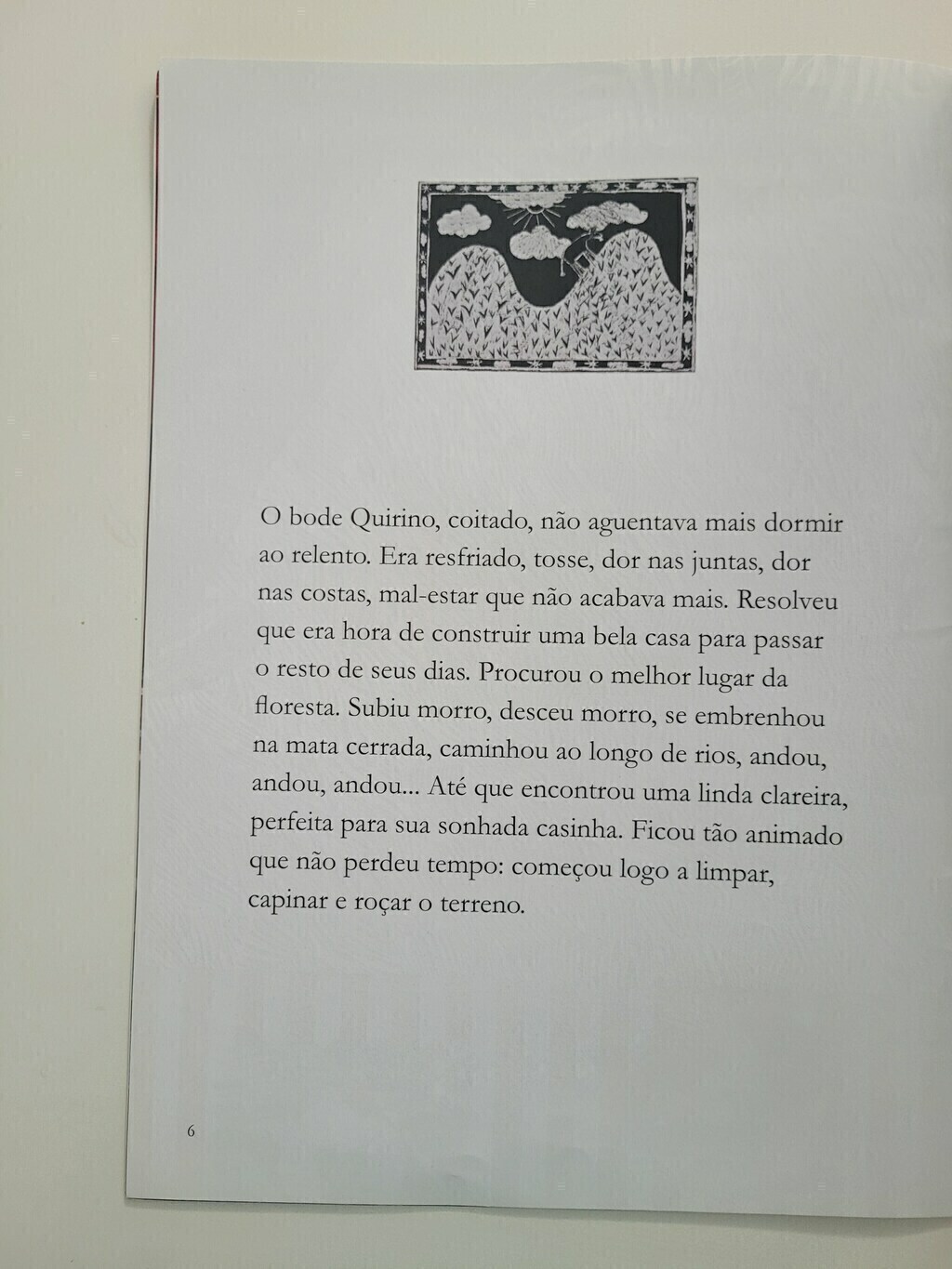 O bode Quirino, coitado, não aguentava mais dormir ao relento. Era resfriado, tosse, dor nas juntas, dor nas costas, mal-estar que não acabava mais. Resolveu que era hora de construir uma bela casa para passar o resto de seus dias. Procurou o melhor lugar da floresta. Subiu morro, desceu morro, se embrenhou na mata cerrada, caminhou ao longo de rios, andou, andou, andou... Até que encontrou uma linda clareira, perfeita para sua sonhada casinha. Ficou tão animado que não perdeu tempo: começou logo a limpar, capinar e roçar o terreno.

6